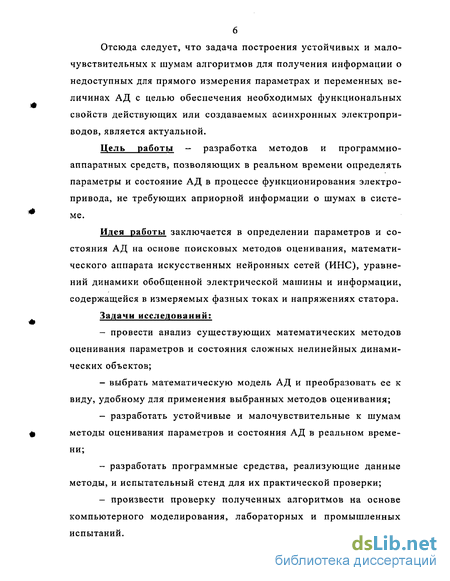 6

Отсюда следует, что задача построения устойчивых и малочувствительных к шумам алгоритмов для получения информации о недоступных для прямого измерения параметрах и переменных величинах АД с целью обеспечения необходимых функциональных свойств действующих или создаваемых асинхронных электроприводов, является актуальной.

Цель работы – разработка методов и программно-аппаратных средств, позволяющих в реальном времени определять параметры и состояние АД в процессе функционирования электропривода, не требующих априорной информации о шумах в системе.

Идея работы заключается в определении параметров и состояния АД на основе поисковых методов оценивания, математического аппарата искусственных нейронных сетей (ИНС), уравнений динамики обобщенной электрической машины и информации, содержащейся в измеряемых фазных токах и напряжениях статора.

Задачи исследований:

– провести анализ существующих математических методов оценивания параметров и состояния сложных нелинейных динамических объектов;

– выбрать математическую модель АД и преобразовать ее к виду, удобному для применения выбранных методов оценивания;

– разработать устойчивые и малочувствительные к шумам методы оценивания параметров и состояния АД в реальном времени;

– разработать программные средства, реализующие данные методы, и испытательный стенд для их практической проверки;

– произвести проверку полученных алгоритмов на основе компьютерного моделирования, лабораторных и промышленных испытаний.

dsLib.net
библиотека диссертаций